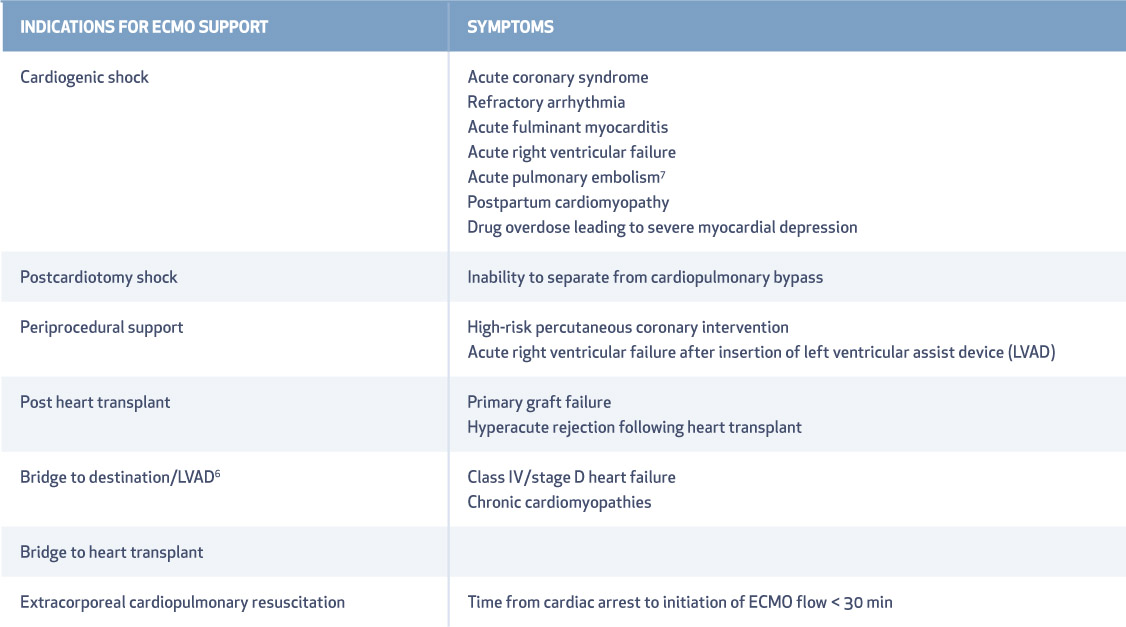 | INDICATIONS FOR ECMO SUPPORT | SYMPTOMS |
|---|---|
| Cardiogenic shock | Acute coronary syndrome Refractory arrhythmia Acute fulminant myocarditis Acute right ventricular failure Acute pulmonary embolism$^{7}$ Postpartum cardiomyopathy Drug overdose leading to severe myocardial depression |
| Postcardiotomy shock | Inability to separate from cardiopulmonary bypass |
| Periprocedural support | High-risk percutaneous coronary intervention Acute right ventricular failure after insertion of left ventricular assist device (LVAD) |
| Post heart transplant | Primary graft failure Hyperacute rejection following heart transplant |
| Bridge to destination/LVAD$^{6}$ | Class IV/stage D heart failure Chronic cardiomyopathies |
| Bridge to heart transplant | |
| Extracorporeal cardiopulmonary resuscitation | Time from cardiac arrest to initiation of ECMO flow < 30 min |